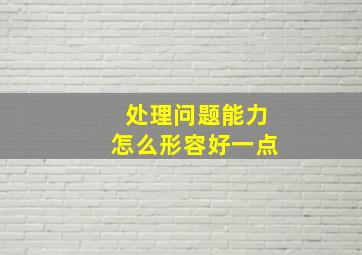 处理问题能力
怎么形容好一点